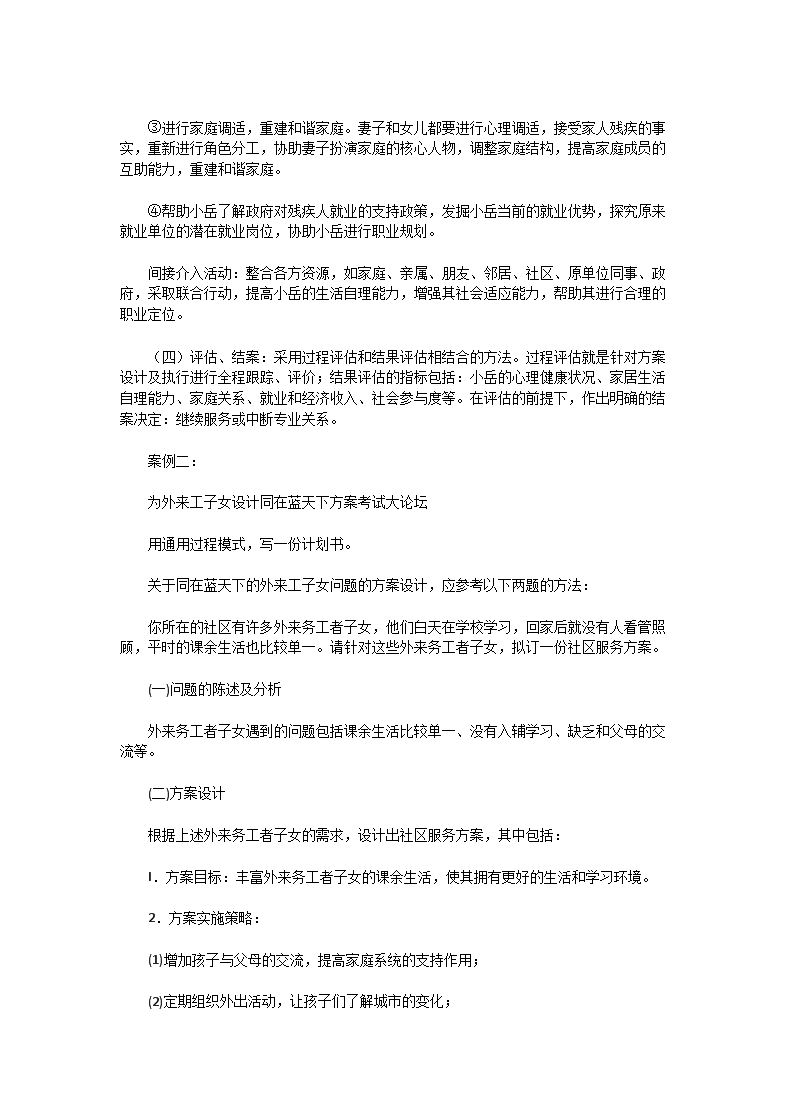 ③进行家庭调适，重建和谐家庭。妻子和女儿都要进行心理调适，接受家人残疾的事实，重新进行角色分工，协助妻子扮演家庭的核心人物，调整家庭结构，提高家庭成员的互助能力，重建和谐家庭。

④帮助小岳了解政府对残疾人就业的支持政策，发掘小岳当前的就业优势，探究原来就业单位的潜在就业岗位，协助小岳进行职业规划。

间接介入活动：整合各方资源，如家庭、亲属、朋友、邻居、社区、原单位同事、政府，采取联合行动，提高小岳的生活自理能力，增强其社会适应能力，帮助其进行合理的职业定位。

（四）评估、结案：采用过程评估和结果评估相结合的方法。过程评估就是针对方案设计及执行进行全程跟踪、评价；结果评估的指标包括：小岳的心理健康状况、家居生活自理能力、家庭关系、就业和经济收入、社会参与度等。在评估的前提下，作出明确的结案决定：继续服务或中断专业关系。

案例二：

为外来工子女设计同在蓝天下方案考试大论坛

用通用过程模式，写一份计划书。

关于同在蓝天下的外来工子女问题的方案设计，应参考以下两题的方法：

你所在的社区有许多外来务工者子女，他们白天在学校学习，回家后就没有人看管照顾，平时的课余生活也比较单一。请针对这些外来务工者子女，拟订一份社区服务方案。

(一)问题的陈述及分析

外来务工者子女遇到的问题包括课余生活比较单一、没有人辅学习、缺乏和父母的交流等。

(二)方案设计

根据上述外来务工者子女的需求，设计出社区服务方案，其中包括：

I．方案目标：丰富外来务工者子女的课余生活，使其拥有更好的生活和学习环境。

2．方案实施策略：

⑴增加孩子与父母的交流，提高家庭系统的支持作用；

⑵定期组织外出活动，让孩子们了解城市的变化；